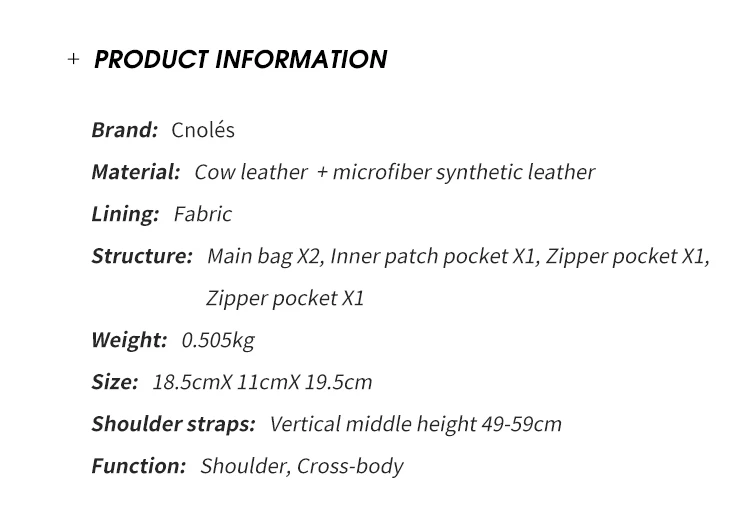 + PRODUCT INFORMATION

Brand: Cnolés

Material: Cow leather + microfiber synthetic leather

Lining: Fabric

Structure: Main bag X2, Inner patch pocket X1, Zipper pocket X1, Zipper pocket X1

Weight: 0.505kg

Size: 18.5cmX 11cmX 19.5cm

Shoulder straps: Vertical middle height 49-59cm

Function: Shoulder, Cross-body